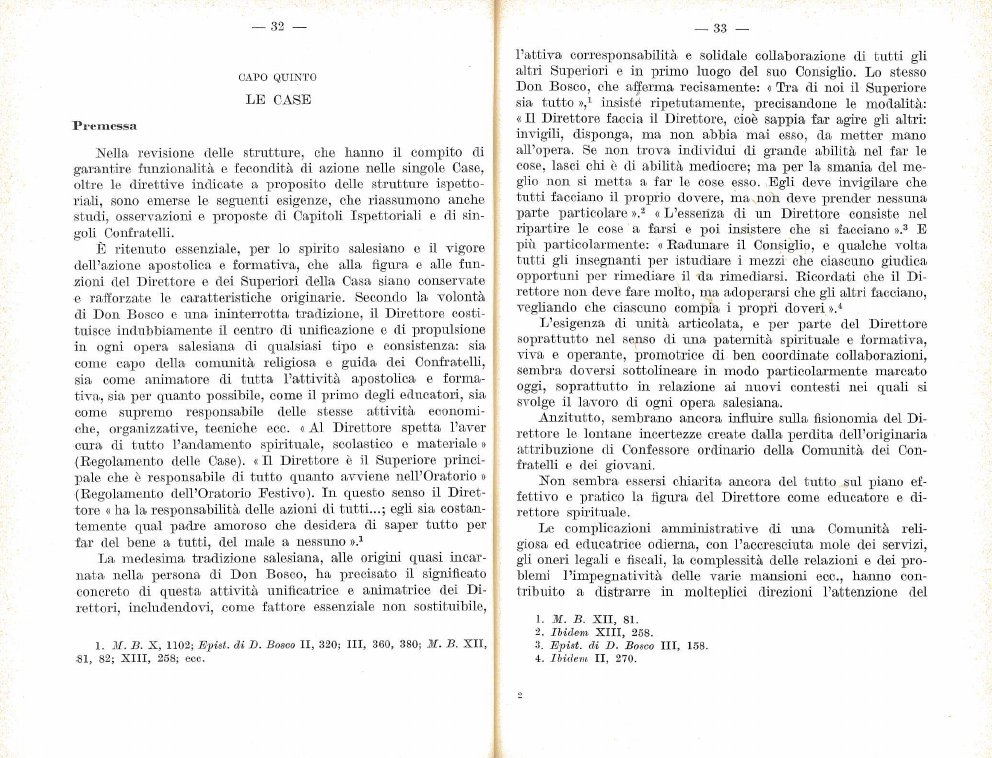 — 32 —

CAPO QUINTO

LE CASE

Premessa

Nella revisione delle strutture, che hanno il compito di garantire funzionalità e fecondità di azione nelle singole Case, oltre le direttive indicate a proposito delle strutture ispettoriali, sono emerse le seguenti esigenze, che riassumono anche studi, osservazioni e proposte di Capitoli Ispettoriali e di singoli Confratelli.

È ritenuto essenziale, per lo spirito salesiano e il vigore dell'azione apostolica e formativa, che alla figura e alle funzioni del Direttore e dei Superiori della Casa siano conservate e rafforzate le caratteristiche originarie. Secondo la volontà di Don Bosco e una ininterrotta tradizione, il Direttore costituisce indubbiamente il centro di unificazione e di propulsione in ogni opera salesiana di qualsiasi tipo e consistenza: sia come capo della comunità religiosa e guida dei Confratelli, sia come animatore di tutta l'attività apostolica e formativa, sia per quanto possibile, come il primo degli educatori, sia come supremo responsabile delle stesse attività economiche, organizzative, tecniche ecc. « Al Direttore spetta l'aver cura di tutto l'andamento spirituale, scolastico e materiale » (Regolamento delle Case). « Il Direttore è il Superiore principale che è responsabile di tutto quanto avviene nell'Oratorio » (Regolamento dell'Oratorio Festivo). In questo senso il Direttore « ha la responsabilità delle azioni di tutti...; egli sia costantemente qual padre amoroso che desidera di saper tutto per far del bene a tutti, del male a nessuno ».$^1$

La medesima tradizione salesiana, alle origini quasi incarnata nella persona di Don Bosco, ha precisato il significato concreto di questa attività unificatrice e animatrice dei Direttori, includendovi, come fattore essenziale non sostituibile,

1. M. B. X, 1102; Epist. di D. Bosco II, 320; III, 360, 380; M. B. XII, 81, 82; XIII, 258; ecc.

— 33 —

l'attiva corresponsabilità e solidale collaborazione di tutti gli altri Superiori e in primo luogo del suo Consiglio. Lo stesso Don Bosco, che afferma recisamente: « Tra di noi il Superiore sia tutto »,$^1$ insiste ripetutamente, precisandone le modalità: « Il Direttore faccia il Direttore, cioè sappia far agire gli altri: invigili, disponga, ma non abbia mai esso, da metter mano all'opera. Se non trova individui di grande abilità nel far le cose, lasci chi è di abilità mediocre; ma per la smania del meglio non si metta a far le cose esso. Egli deve invigilare che tutti facciano il proprio dovere, ma non deve prender nessuna parte particolare ».$^2$ « L'essenza di un Direttore consiste nel ripartire le cose a farsi e poi insistere che si facciano ».$^3$ E più particolarmente: « Radunare il Consiglio, e qualche volta tutti gli insegnanti per istudiare i mezzi che ciascuno giudica opportuni per rimediare il da rimediarsi. Ricordati che il Direttore non deve fare molto, ma adoperarsi che gli altri facciano, vegliando che ciascuno compia i propri doveri ».$^4$

L'esigenza di unità articolata, e per parte del Direttore soprattutto nel senso di una paternità spirituale e formativa, viva e operante, promotrice di ben coordinate collaborazioni, sembra doversi sottolineare in modo particolarmente marcato oggi, soprattutto in relazione ai nuovi contesti nei quali si svolge il lavoro di ogni opera salesiana.

Anzitutto, sembrano ancora influire sulla fisionomia del Direttore le lontane incertezze create dalla perdita dell'originaria attribuzione di Confessore ordinario della Comunità dei Confratelli e dei giovani.

Non sembra essersi chiarita ancora del tutto sul piano effettivo e pratico la figura del Direttore come educatore e direttore spirituale.

Le complicazioni amministrative di una Comunità religiosa ed educatrice odierna, con l'accresciuta mole dei servizi, gli oneri legali e fiscali, la complessità delle relazioni e dei problemi l'impegnatività delle varie mansioni ecc., hanno contribuito a distrarre in molteplici direzioni l'attenzione del

1. M. B. XII, 81.
2. Ibidem XIII, 258.
3. Epist. di D. Bosco III, 158.
4. Ibidem II, 270.

2